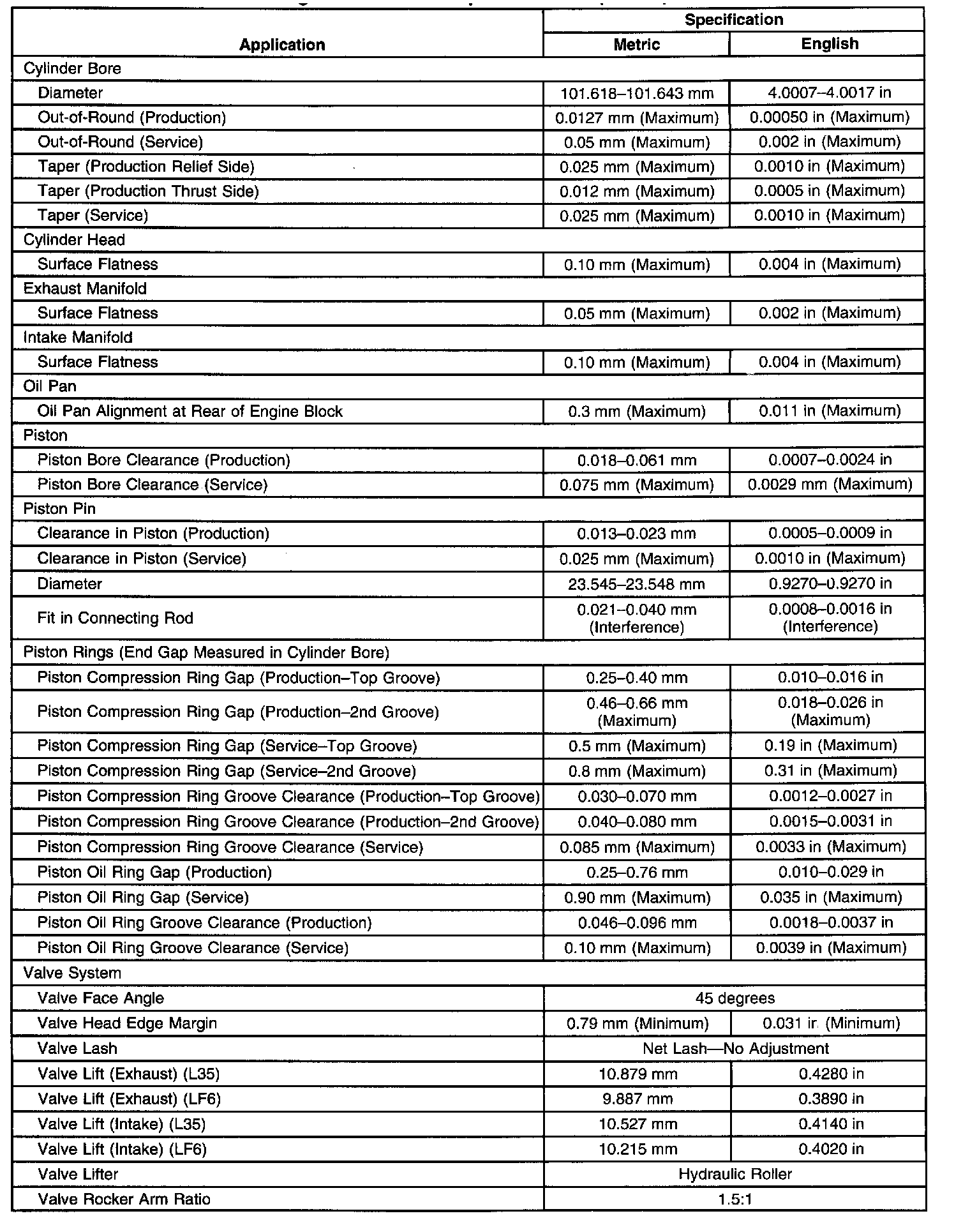 | Application | Specification Metric | Specification English |
|---|---|---|
| Cylinder Bore | | |
| Diameter | 101.618–101.643 mm | 4.0007–4.0017 in |
| Out-of-Round (Production) | 0.0127 mm (Maximum) | 0.00050 in (Maximum) |
| Out-of-Round (Service) | 0.05 mm (Maximum) | 0.002 in (Maximum) |
| Taper (Production Relief Side) | 0.025 mm (Maximum) | 0.0010 in (Maximum) |
| Taper (Production Thrust Side) | 0.012 mm (Maximum) | 0.0005 in (Maximum) |
| Taper (Service) | 0.025 mm (Maximum) | 0.0010 in (Maximum) |
| Cylinder Head | | |
| Surface Flatness | 0.10 mm (Maximum) | 0.004 in (Maximum) |
| Exhaust Manifold | | |
| Surface Flatness | 0.05 mm (Maximum) | 0.002 in (Maximum) |
| Intake Manifold | | |
| Surface Flatness | 0.10 mm (Maximum) | 0.004 in (Maximum) |
| Oil Pan | | |
| Oil Pan Alignment at Rear of Engine Block | 0.3 mm (Maximum) | 0.011 in (Maximum) |
| Piston | | |
| Piston Bore Clearance (Production) | 0.018–0.061 mm | 0.0007–0.0024 in |
| Piston Bore Clearance (Service) | 0.075 mm (Maximum) | 0.0029 mm (Maximum) |
| Piston Pin | | |
| Clearance in Piston (Production) | 0.013–0.023 mm | 0.0005–0.0009 in |
| Clearance in Piston (Service) | 0.025 mm (Maximum) | 0.0010 in (Maximum) |
| Diameter | 23.545–23.548 mm | 0.9270–0.9270 in |
| Fit in Connecting Rod | 0.021–0.040 mm (Interference) | 0.0008–0.0016 in (Interference) |
| Piston Rings (End Gap Measured in Cylinder Bore) | | |
| Piston Compression Ring Gap (Production–Top Groove) | 0.25–0.40 mm | 0.010–0.016 in |
| Piston Compression Ring Gap (Production–2nd Groove) | 0.46–0.66 mm (Maximum) | 0.018–0.026 in (Maximum) |
| Piston Compression Ring Gap (Service–Top Groove) | 0.5 mm (Maximum) | 0.19 in (Maximum) |
| Piston Compression Ring Gap (Service–2nd Groove) | 0.8 mm (Maximum) | 0.31 in (Maximum) |
| Piston Compression Ring Groove Clearance (Production–Top Groove) | 0.030–0.070 mm | 0.0012–0.0027 in |
| Piston Compression Ring Groove Clearance (Production–2nd Groove) | 0.040–0.080 mm | 0.0015–0.0031 in |
| Piston Compression Ring Groove Clearance (Service) | 0.085 mm (Maximum) | 0.0033 in (Maximum) |
| Piston Oil Ring Gap (Production) | 0.25–0.76 mm | 0.010–0.029 in |
| Piston Oil Ring Gap (Service) | 0.90 mm (Maximum) | 0.035 in (Maximum) |
| Piston Oil Ring Groove Clearance (Production) | 0.046–0.096 mm | 0.0018–0.0037 in |
| Piston Oil Ring Groove Clearance (Service) | 0.10 mm (Maximum) | 0.0039 in (Maximum) |
| Valve System | | |
| Valve Face Angle | 45 degrees | |
| Valve Head Edge Margin | 0.79 mm (Minimum) | 0.031 in (Minimum) |
| Valve Lash | Net Lash—No Adjustment | |
| Valve Lift (Exhaust) (L35) | 10.879 mm | 0.4280 in |
| Valve Lift (Exhaust) (LF6) | 9.887 mm | 0.3890 in |
| Valve Lift (Intake) (L35) | 10.527 mm | 0.4140 in |
| Valve Lift (Intake) (LF6) | 10.215 mm | 0.4020 in |
| Valve Lifter | Hydraulic Roller | |
| Valve Rocker Arm Ratio | 1.5:1 | |